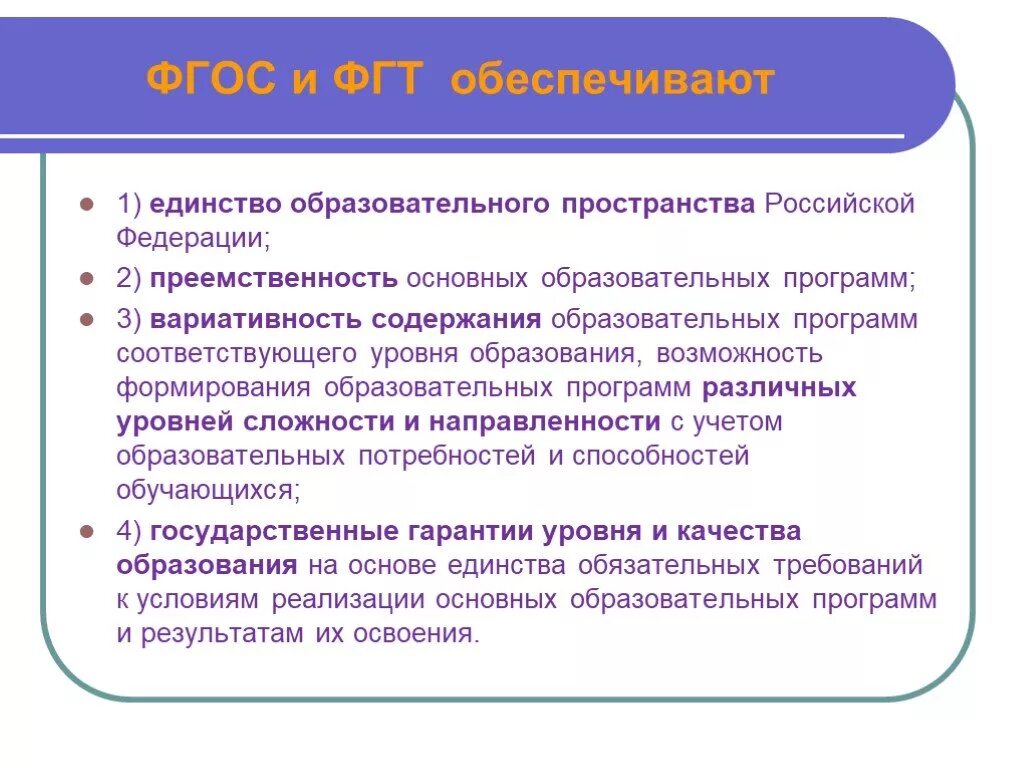 ФГОС и ФГТ обеспечивают

1) единство образовательного пространства Российской Федерации;

2) преемственность основных образовательных программ;

3) вариативность содержания образовательных программ соответствующего уровня образования, возможность формирования образовательных программ различных уровней сложности и направленности с учетом образовательных потребностей и способностей обучающихся;

4) государственные гарантии уровня и качества образования на основе единства обязательных требований к условиям реализации основных образовательных программ и результатам их освоения.